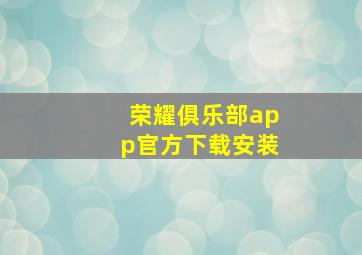 荣耀俱乐部app官方下载安装